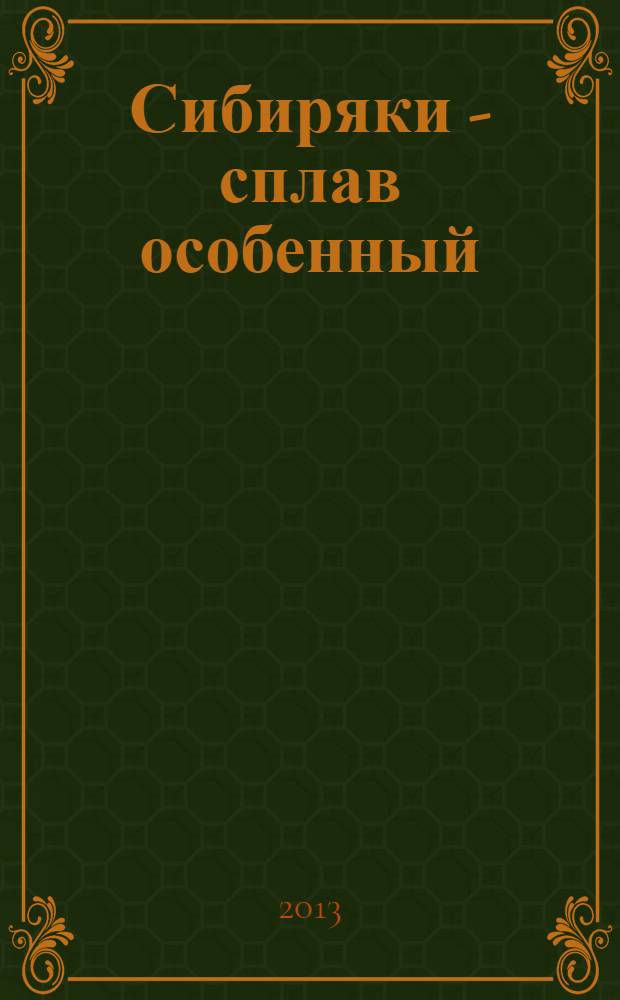 Сибиряки - сплав особенный

2013